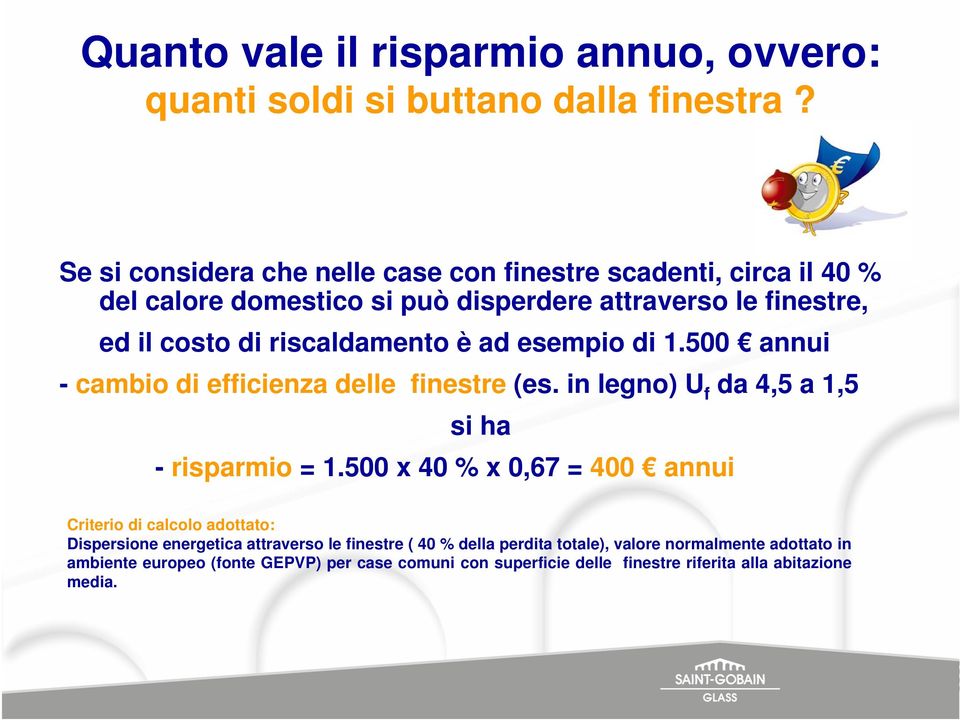 Quanto vale il risparmio annuo, ovvero:
quanti soldi si buttano dalla finestra ?

Se si considera che nelle case con finestre scadenti, circa il 40 % del calore domestico si può disperdere attraverso le finestre, ed il costo di riscaldamento è ad esempio di 1.500 € annui

- cambio di efficienza delle finestre (es. in legno) $U_f$ da 4,5 a 1,5

si ha

- risparmio = 1.500 x 40 % x 0,67 = 400 € annui

Criterio di calcolo adottato:
Dispersione energetica attraverso le finestre ( 40 % della perdita totale), valore normalmente adottato in ambiente europeo (fonte GEPVP) per case comuni con superficie delle finestre riferita alla abitazione media.

SAINT-GOBAIN
GLASS